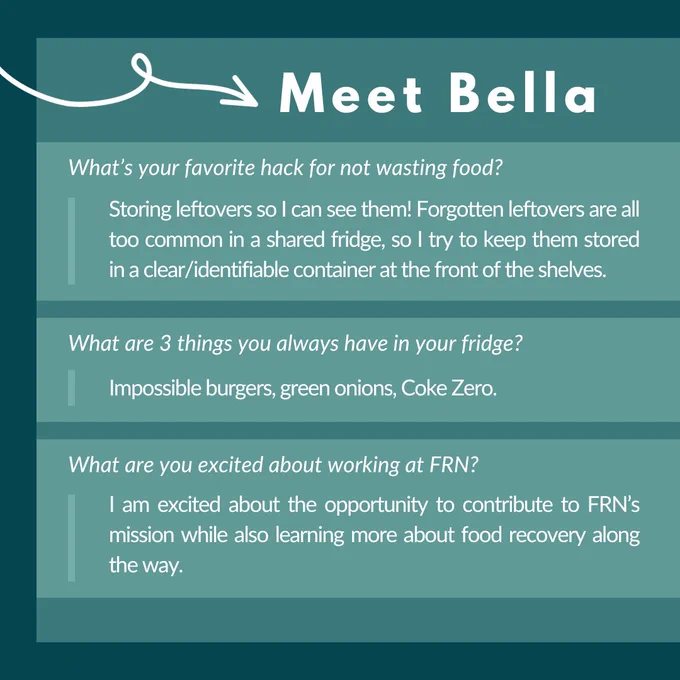 Meet Bella

What's your favorite hack for not wasting food?

Storing leftovers so I can see them! Forgotten leftovers are all too common in a shared fridge, so I try to keep them stored in a clear/identifiable container at the front of the shelves.

What are 3 things you always have in your fridge?

Impossible burgers, green onions, Coke Zero.

What are you excited about working at FRN?

I am excited about the opportunity to contribute to FRN's mission while also learning more about food recovery along the way.